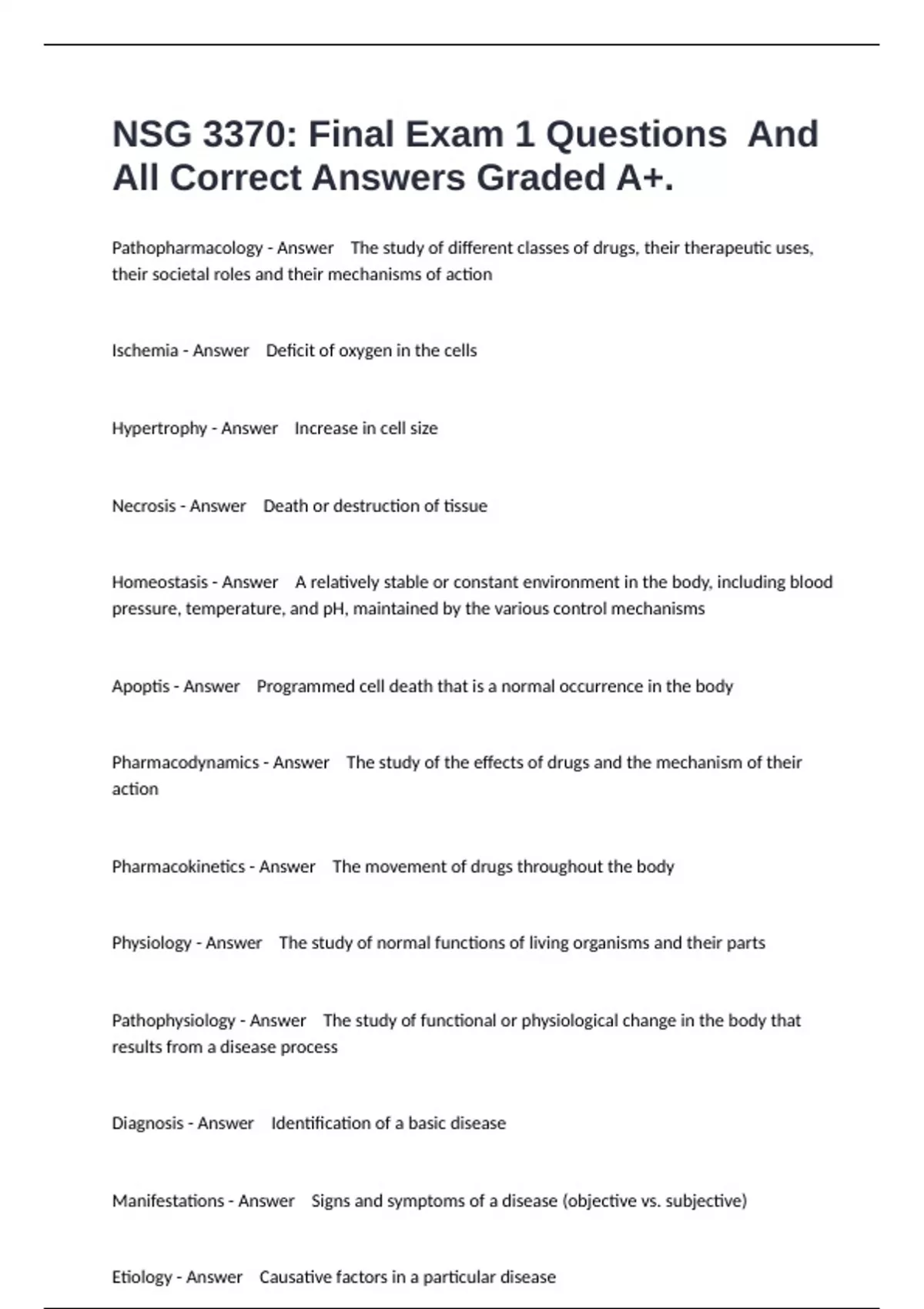 NSG 3370: Final Exam 1 Questions  And All Correct Answers Graded A+.

Pathopharmacology - Answer    The study of different classes of drugs, their therapeutic uses, their societal roles and their mechanisms of action

Ischemia - Answer    Deficit of oxygen in the cells

Hypertrophy - Answer    Increase in cell size

Necrosis - Answer    Death or destruction of tissue

Homeostasis - Answer    A relatively stable or constant environment in the body, including blood pressure, temperature, and pH, maintained by the various control mechanisms

Apoptis - Answer    Programmed cell death that is a normal occurrence in the body

Pharmacodynamics - Answer    The study of the effects of drugs and the mechanism of their action

Pharmacokinetics - Answer    The movement of drugs throughout the body

Physiology - Answer    The study of normal functions of living organisms and their parts

Pathophysiology - Answer    The study of functional or physiological change in the body that results from a disease process

Diagnosis - Answer    Identification of a basic disease

Manifestations - Answer    Signs and symptoms of a disease (objective vs. subjective)

Etiology - Answer    Causative factors in a particular disease